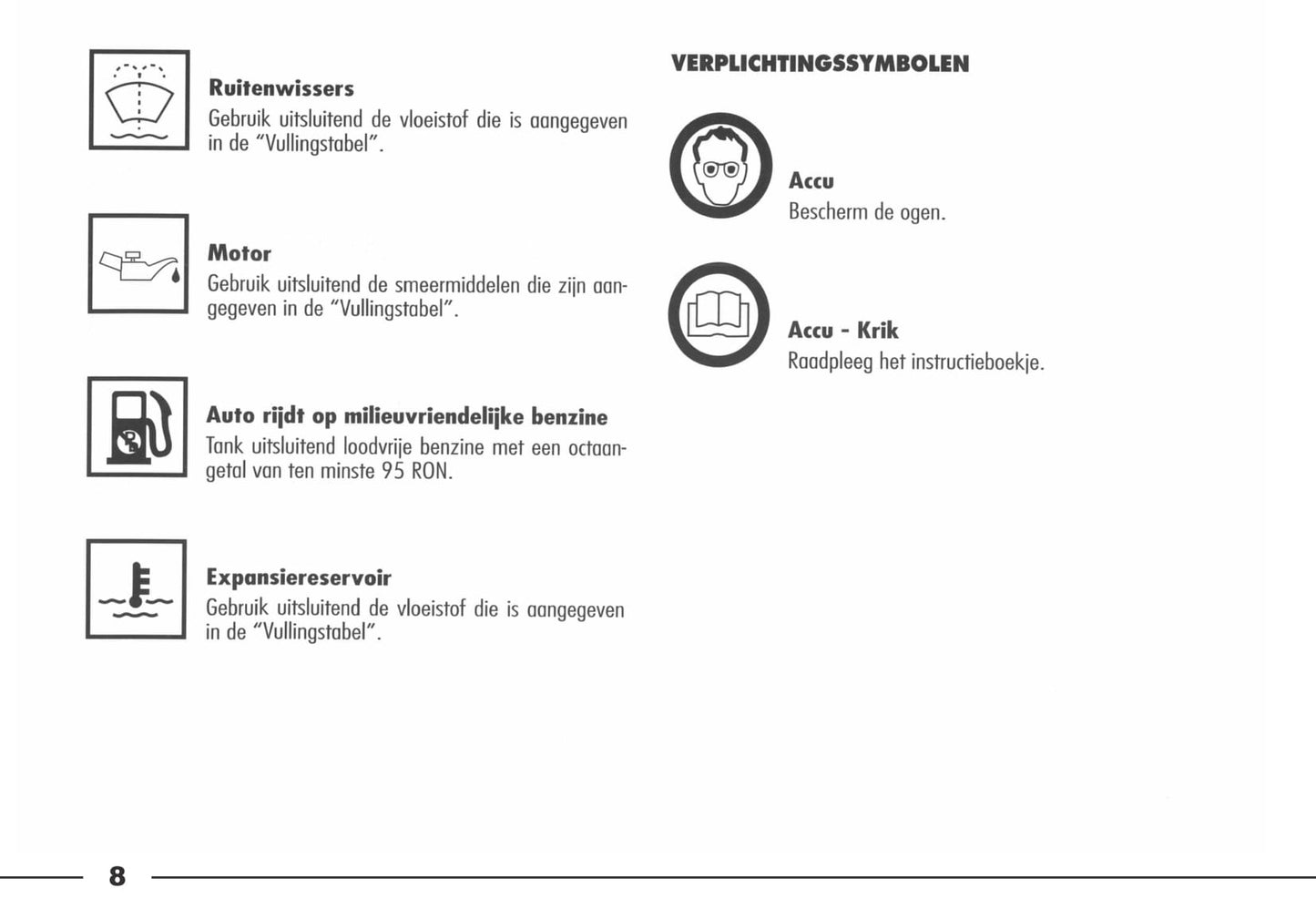 Ruitenwissers
Gebruik uitsluitend de vloeistof die is aangegeven in de "Vullingstabel".

Motor
Gebruik uitsluitend de smeermiddelen die zijn aangegeven in de "Vullingstabel".

Auto rijdt op milieuvriendelijke benzine
Tank uitsluitend loodvrije benzine met een octaangetal van ten minste 95 RON.

Expansiereservoir
Gebruik uitsluitend de vloeistof die is aangegeven in de "Vullingstabel".

VERPLICHTINGSSYMBOLEN

Accu
Bescherm de ogen.

Accu - Krik
Raadpleeg het instructieboekje.

8